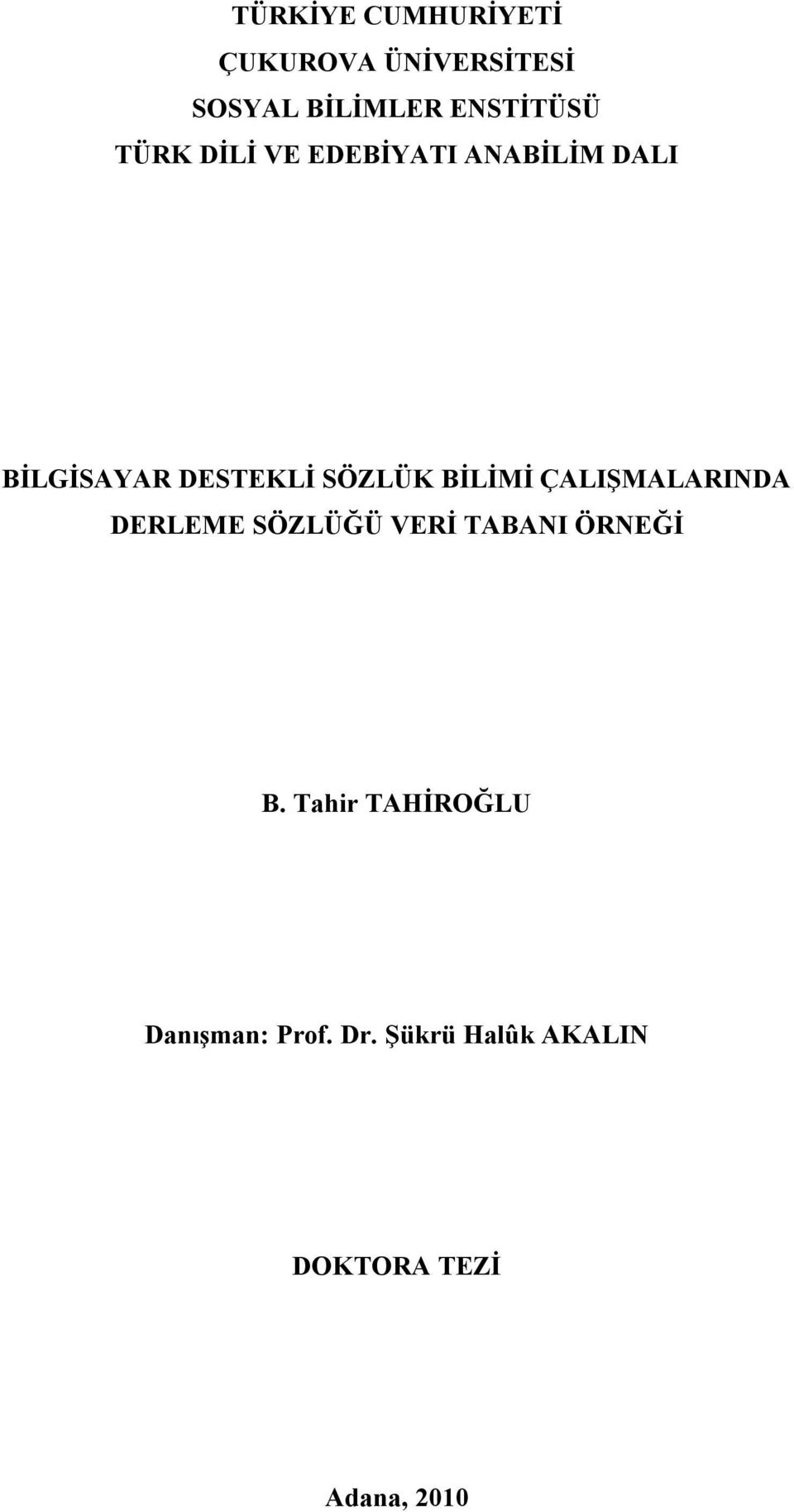 TÜRKİYE CUMHURİYETİ
ÇUKUROVA ÜNİVERSİTESİ
SOSYAL BİLİMLER ENSTİTÜSÜ
TÜRK DİLİ VE EDEBİYATI ANABİLİM DALI

BİLGİSAYAR DESTEKLİ SÖZLÜK BİLİMİ ÇALIŞMALARINDA DERLEME SÖZLÜĞÜ VERİ TABANI ÖRNEĞİ

B. Tahir TAHİROĞLU

Danışman: Prof. Dr. Şükrü Halûk AKALIN

DOKTORA TEZİ

Adana, 2010